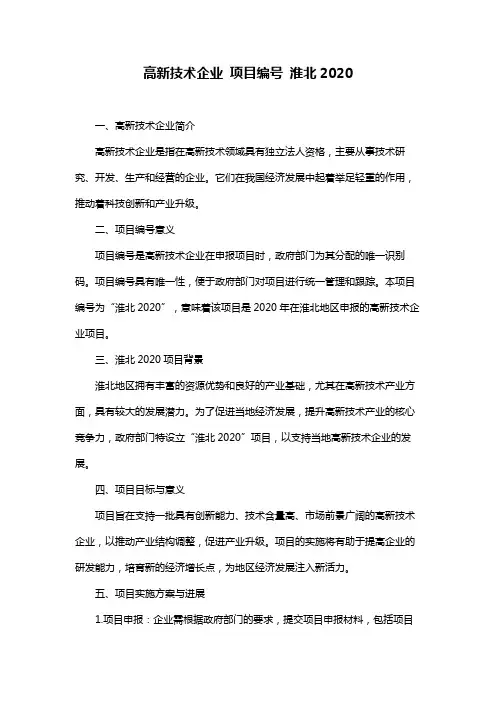 高新技术企业 项目编号 淮北 2020

一、高新技术企业简介

高新技术企业是指在高新技术领域具有独立法人资格，主要从事技术研究、开发、生产和经营的企业。它们在我国经济发展中起着举足轻重的作用，推动着科技创新和产业升级。

二、项目编号意义

项目编号是高新技术企业在申报项目时，政府部门为其分配的唯一识别码。项目编号具有唯一性，便于政府部门对项目进行统一管理和跟踪。本项目编号为“淮北 2020”，意味着该项目是 2020 年在淮北地区申报的高新技术企业项目。

三、淮北 2020 项目背景

淮北地区拥有丰富的资源优势和良好的产业基础，尤其在高新技术产业方面，具有较大的发展潜力。为了促进当地经济发展，提升高新技术产业的核心竞争力，政府部门特设立“淮北 2020”项目，以支持当地高新技术企业的发展。

四、项目目标与意义

项目旨在支持一批具有创新能力、技术含量高、市场前景广阔的高新技术企业，以推动产业结构调整，促进产业升级。项目的实施将有助于提高企业的研发能力，培育新的经济增长点，为地区经济发展注入新活力。

五、项目实施方案与进展

1.项目申报：企业需根据政府部门的要求，提交项目申报材料，包括项目